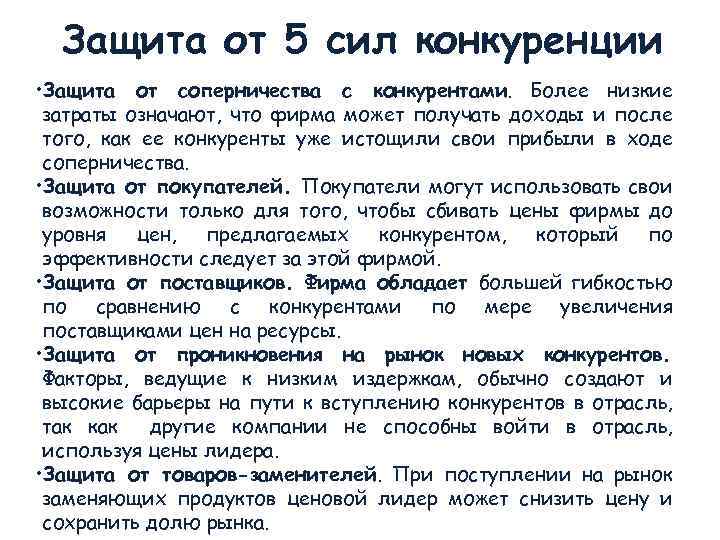 Защита от 5 сил конкуренции

•Защита от соперничества с конкурентами. Более низкие затраты означают, что фирма может получать доходы и после того, как ее конкуренты уже истощили свои прибыли в ходе соперничества.

•Защита от покупателей. Покупатели могут использовать свои возможности только для того, чтобы сбивать цены фирмы до уровня цен, предлагаемых конкурентом, который по эффективности следует за этой фирмой.

•Защита от поставщиков. Фирма обладает большей гибкостью по сравнению с конкурентами по мере увеличения поставщиками цен на ресурсы.

•Защита от проникновения на рынок новых конкурентов. Факторы, ведущие к низким издержкам, обычно создают и высокие барьеры на пути к вступлению конкурентов в отрасль, так как другие компании не способны войти в отрасль, используя цены лидера.

•Защита от товаров-заменителей. При поступлении на рынок заменяющих продуктов ценовой лидер может снизить цену и сохранить долю рынка.